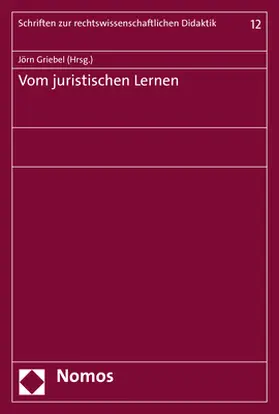 Schriften zur rechtswissenschaftlichen Didaktik 12

Jörn Griebel (Hrsg.)

Vom juristischen Lernen

Nomos